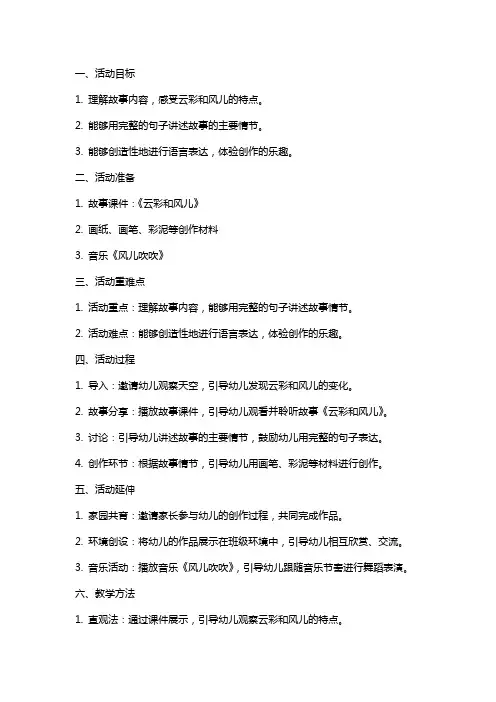 一、活动目标

1. 理解故事内容，感受云彩和风儿的特点。

2. 能够用完整的句子讲述故事的主要情节。

3. 能够创造性地进行语言表达，体验创作的乐趣。

二、活动准备

1. 故事课件：《云彩和风儿》

2. 画纸、画笔、彩泥等创作材料

3. 音乐《风儿吹吹》

三、活动重难点

1. 活动重点：理解故事内容，能够用完整的句子讲述故事情节。

2. 活动难点：能够创造性地进行语言表达，体验创作的乐趣。

四、活动过程

1. 导入：邀请幼儿观察天空，引导幼儿发现云彩和风儿的变化。

2. 故事分享：播放故事课件，引导幼儿观看并聆听故事《云彩和风儿》。

3. 讨论：引导幼儿讲述故事的主要情节，鼓励幼儿用完整的句子表达。

4. 创作环节：根据故事情节，引导幼儿用画笔、彩泥等材料进行创作。

五、活动延伸

1. 家园共育：邀请家长参与幼儿的创作过程，共同完成作品。

2. 环境创设：将幼儿的作品展示在班级环境中，引导幼儿相互欣赏、交流。

3. 音乐活动：播放音乐《风儿吹吹》，引导幼儿跟随音乐节奏进行舞蹈表演。

六、教学方法

1. 直观法：通过课件展示，引导幼儿观察云彩和风儿的特点。